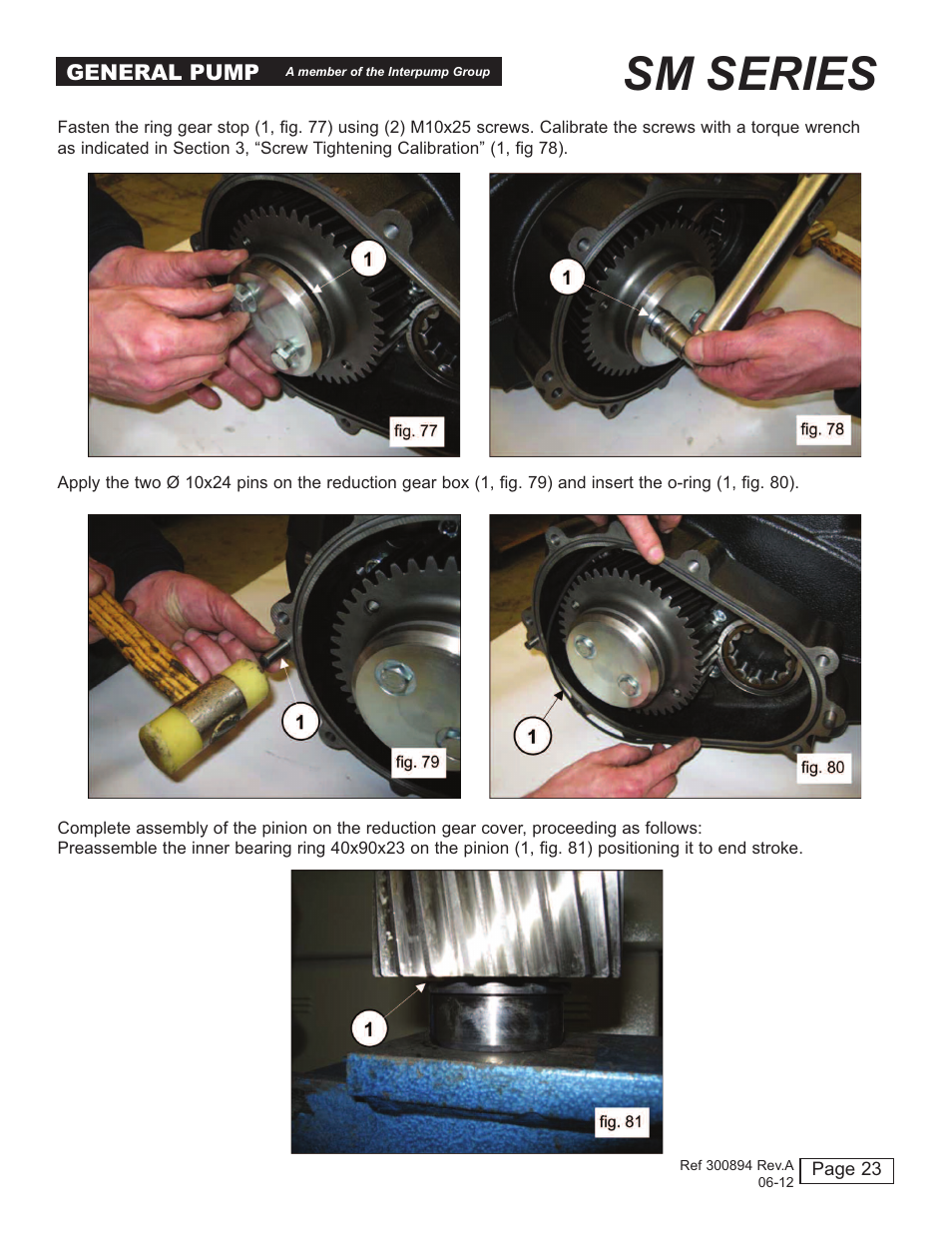 GENERAL PUMP A member of the Interpump Group

SM SERIES

Fasten the ring gear stop (1, fig. 77) using (2) M10x25 screws. Calibrate the screws with a torque wrench as indicated in Section 3, “Screw Tightening Calibration” (1, fig 78).

1

fig. 77

1

fig. 78

Apply the two Ø 10x24 pins on the reduction gear box (1, fig. 79) and insert the o-ring (1, fig. 80).

1

fig. 79

1

fig. 80

Complete assembly of the pinion on the reduction gear cover, proceeding as follows:
Preassemble the inner bearing ring 40x90x23 on the pinion (1, fig. 81) positioning it to end stroke.

1

fig. 81

Ref 300894 Rev.A
06-12

Page 23